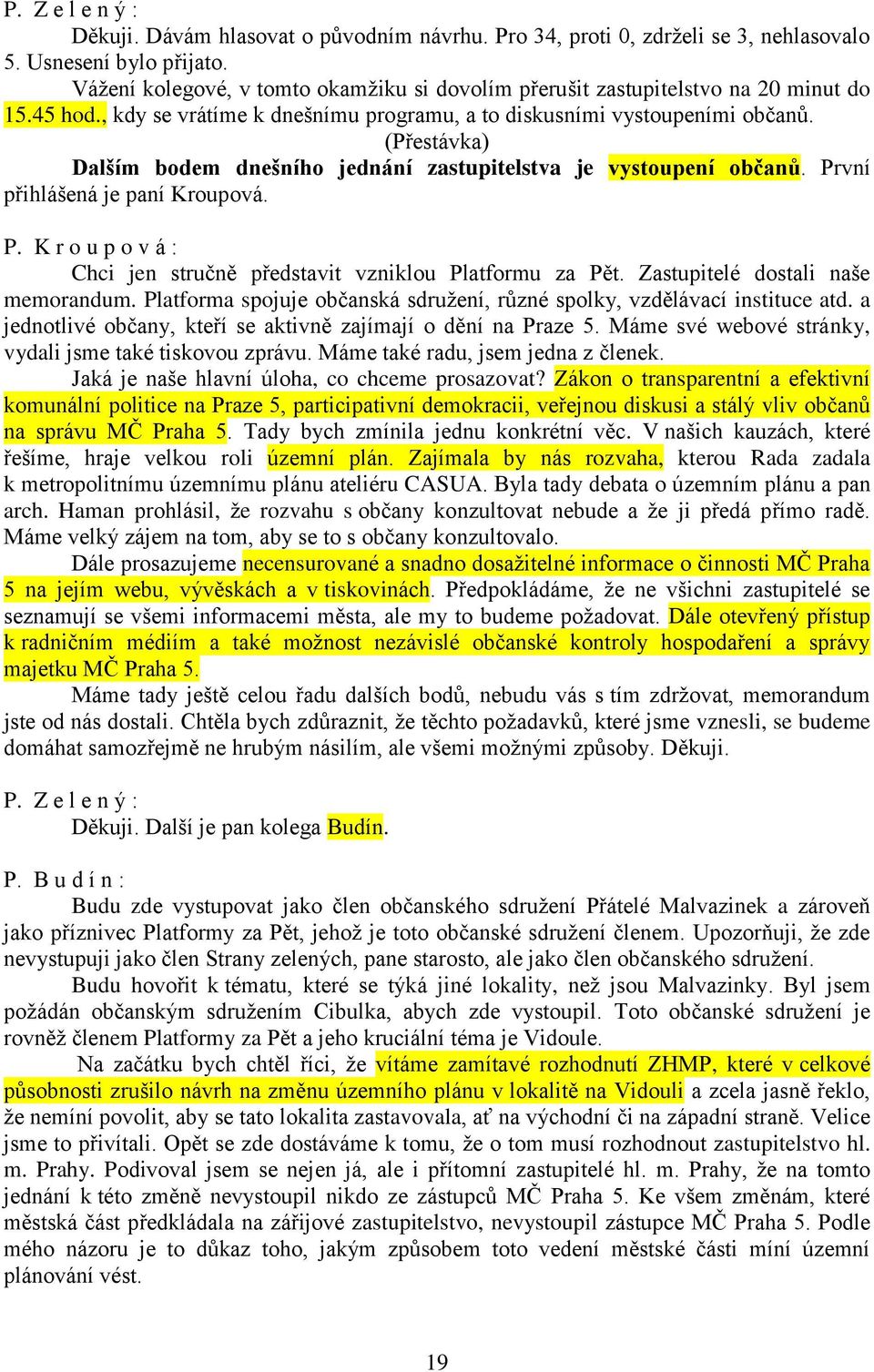 P. Z e l e n ý :

Děkuji. Dávám hlasovat o původním návrhu. Pro 34, proti 0, zdrželi se 3, nehlasovalo 5. Usnesení bylo přijato.

Vážení kolegové, v tomto okamžiku si dovolím přerušit zastupitelstvo na 20 minut do 15.45 hod., kdy se vrátíme k dnešnímu programu, a to diskusními vystoupeními občanů.

(Přestávka)

Dalším bodem dnešního jednání zastupitelstva je vystoupení občanů. První přihlášená je paní Kroupová.

P. K r o u p o v á :

Chci jen stručně představit vzniklou Platformu za Pět. Zastupitelé dostali naše memorandum. Platforma spojuje občanská sdružení, různé spolky, vzdělávací instituce atd. a jednotlivé občany, kteří se aktivně zajímají o dění na Praze 5. Máme své webové stránky, vydali jsme také tiskovou zprávu. Máme také radu, jsem jedna z členek.

Jaká je naše hlavní úloha, co chceme prosazovat? Zákon o transparentní a efektivní komunální politice na Praze 5, participativní demokracii, veřejnou diskusi a stálý vliv občanů na správu MČ Praha 5. Tady bych zmínila jednu konkrétní věc. V našich kauzách, které řešíme, hraje velkou roli územní plán. Zajímala by nás rozvaha, kterou Rada zadala k metropolitnímu územnímu plánu ateliéru CASUA. Byla tady debata o územním plánu a pan arch. Haman prohlásil, že rozvahu s občany konzultovat nebude a že ji předá přímo radě. Máme velký zájem na tom, aby se to s občany konzultovalo.

Dále prosazujeme necensurované a snadno dosažitelné informace o činnosti MČ Praha 5 na jejím webu, vývěskách a v tiskovinách. Předpokládáme, že ne všichni zastupitelé se seznamují se všemi informacemi města, ale my to budeme požadovat. Dále otevřený přístup k radničním médiím a také možnost nezávislé občanské kontroly hospodaření a správy majetku MČ Praha 5.

Máme tady ještě celou řadu dalších bodů, nebudu vás s tím zdržovat, memorandum jste od nás dostali. Chtěla bych zdůraznit, že těchto požadavků, které jsme vznesli, se budeme domáhat samozřejmě ne hrubým násilím, ale všemi možnými způsoby. Děkuji.

P. Z e l e n ý :

Děkuji. Další je pan kolega Budín.

P. B u d í n :

Budu zde vystupovat jako člen občanského sdružení Přátelé Malvazinek a zároveň jako příznivec Platformy za Pět, jehož je toto občanské sdružení členem. Upozorňuji, že zde nevystupuji jako člen Strany zelených, pane starosto, ale jako člen občanského sdružení.

Budu hovořit k tématu, které se týká jiné lokality, než jsou Malvazinky. Byl jsem požádán občanským sdružením Cibulka, abych zde vystoupil. Toto občanské sdružení je rovněž členem Platformy za Pět a jeho kruciální téma je Vidoule.

Na začátku bych chtěl říci, že vítáme zamítavé rozhodnutí ZHMP, které v celkové působnosti zrušilo návrh na změnu územního plánu v lokalitě na Vidouli a zcela jasně řeklo, že nemíní povolit, aby se tato lokalita zastavovala, ať na východní či na západní straně. Velice jsme to přivítali. Opět se zde dostáváme k tomu, že o tom musí rozhodnout zastupitelstvo hl. m. Prahy. Podivoval jsem se nejen já, ale i přítomní zastupitelé hl. m. Prahy, že na tomto jednání k této změně nevystoupil nikdo ze zástupců MČ Praha 5. Ke všem změnám, které městská část předkládala na zářijové zastupitelstvo, nevystoupil zástupce MČ Praha 5. Podle mého názoru je to důkaz toho, jakým způsobem toto vedení městské části míní územní plánování vést.

19